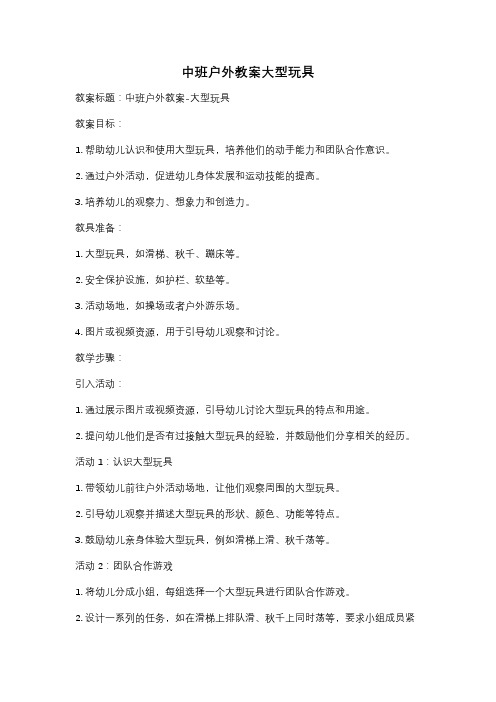 中班户外教案大型玩具

教案标题：中班户外教案-大型玩具

教案目标：

1. 帮助幼儿认识和使用大型玩具，培养他们的动手能力和团队合作意识。

2. 通过户外活动，促进幼儿身体发展和运动技能的提高。

3. 培养幼儿的观察力、想象力和创造力。

教具准备：

1. 大型玩具，如滑梯、秋千、蹦床等。

2. 安全保护设施，如护栏、软垫等。

3. 活动场地，如操场或者户外游乐场。

4. 图片或视频资源，用于引导幼儿观察和讨论。

教学步骤：

引入活动：

1. 通过展示图片或视频资源，引导幼儿讨论大型玩具的特点和用途。

2. 提问幼儿他们是否有过接触大型玩具的经验，并鼓励他们分享相关的经历。

活动 1：认识大型玩具

1. 带领幼儿前往户外活动场地，让他们观察周围的大型玩具。

2. 引导幼儿观察并描述大型玩具的形状、颜色、功能等特点。

3. 鼓励幼儿亲身体验大型玩具，例如滑梯上滑、秋千荡等。

活动 2：团队合作游戏

1. 将幼儿分成小组，每组选择一个大型玩具进行团队合作游戏。

2. 设计一系列的任务，如在滑梯上排队滑、秋千上同时荡等，要求小组成员紧